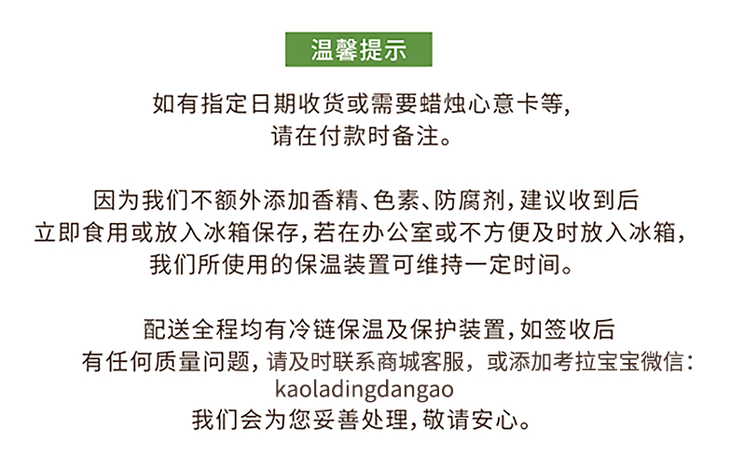 温馨提示

如有指定日期收货或需要蜡烛心意卡等,
请在付款时备注。

因为我们不额外添加香精、色素、防腐剂,建议收到后
立即食用或放入冰箱保存,若在办公室或不方便及时放入冰箱,
我们所使用的保温装置可维持一定时间。

配送全程均有冷链保温及保护装置,如签收后
有任何质量问题,请及时联系商城客服,或添加考拉宝宝微信:
kaoladingdangao
我们会为您妥善处理,敬请安心。